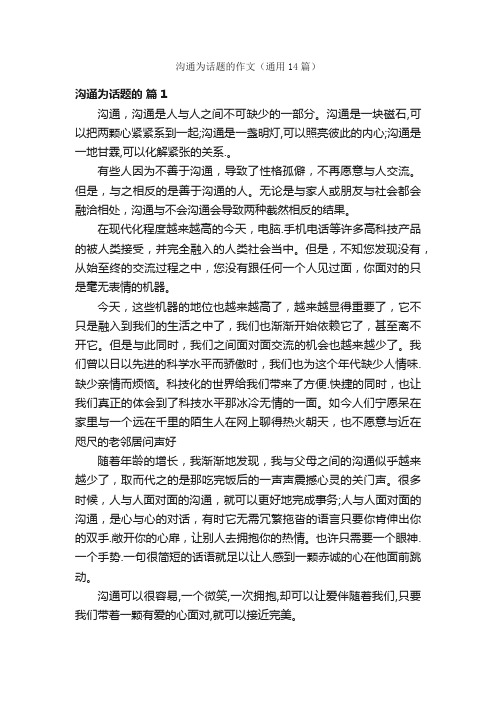 沟通为话题的作文（通用14篇）

沟通为话题的 篇1

沟通，沟通是人与人之间不可缺少的一部分。沟通是一块磁石,可以把两颗心紧紧系到一起;沟通是一盏明灯,可以照亮彼此的内心;沟通是一地甘霖,可以化解紧张的关系.。

有些人因为不善于沟通，导致了性格孤僻，不再愿意与人交流。但是，与之相反的是善于沟通的人。无论是与家人或朋友与社会都会融洽相处，沟通与不会沟通会导致两种截然相反的结果。

在现代化程度越来越高的今天，电脑.手机电话等许多高科技产品的被人类接受，并完全融入的人类社会当中。但是，不知您发现没有，从始至终的交流过程之中，您没有跟任何一个人见过面，你面对的只是毫无表情的机器。

今天，这些机器的地位也越来越高了，越来越显得重要了，它不只是融入到我们的生活之中了，我们也渐渐开始依赖它了，甚至离不开它。但是与此同时，我们之间面对面交流的机会也越来越少了。我们曾以日以先进的科学水平而骄傲时，我们也为这个年代缺少人情味.缺少亲情而烦恼。科技化的世界给我们带来了方便.快捷的同时，也让我们真正的体会到了科技水平那冰冷无情的一面。如今人们宁愿呆在家里与一个远在千里的陌生人在网上聊得热火朝天，也不愿意与近在咫尺的老邻居问声好

随着年龄的增长，我渐渐地发现，我与父母之间的沟通似乎越来越少了，取而代之的是那吃完饭后的一声声震撼心灵的关门声。很多时候，人与人面对面的沟通，就可以更好地完成事务;人与人面对面的沟通，是心与心的对话，有时它无需冗繁拖沓的语言只要你肯伸出你的双手.敞开你的心扉，让别人去拥抱你的热情。也许只需要一个眼神.一个手势.一句很简短的话语就足以让人感到一颗赤诚的心在他面前跳动。

沟通可以很容易,一个微笑,一次拥抱,却可以让爱伴随着我们,只要我们带着一颗有爱的心面对,就可以接近完美。